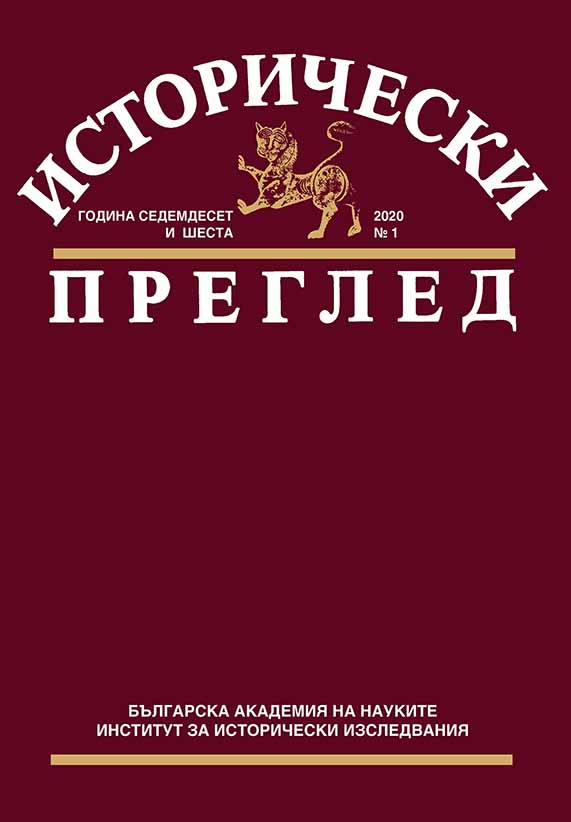 ИСТОРИЧЕСКИ

ГОДИНА СЕДЕМДЕСЕТ И ШЕСТА

2020 № 1

ПРЕГЛЕД

БЪЛГАРСКА АКАДЕМИЯ НА НАУКИТЕ
ИНСТИТУТ ЗА ИСТОРИЧЕСКИ ИЗСЛЕДВАНИЯ